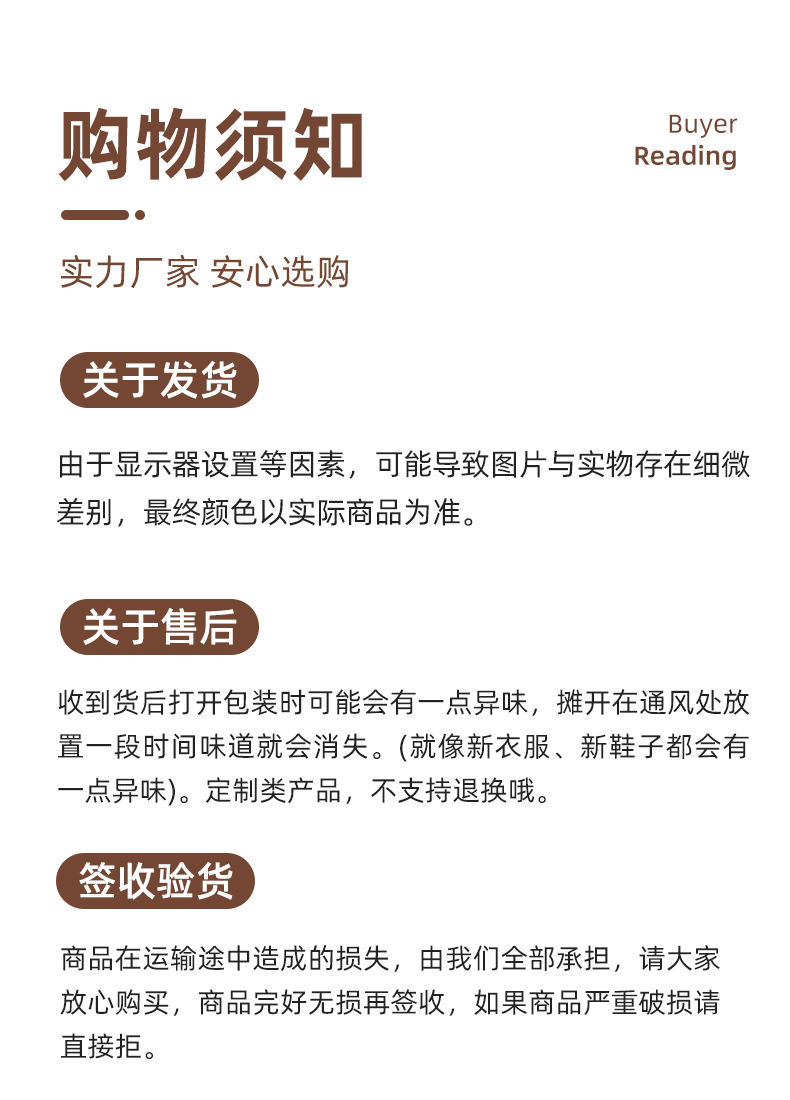 购物须知

Buyer
Reading

实力厂家 安心选购

关于发货

由于显示器设置等因素，可能导致图片与实物存在细微差别，最终颜色以实际商品为准。

关于售后

收到货后打开包装时可能会有一点异味，摊开在通风处放置一段时间味道就会消失。(就像新衣服、新鞋子都会有一点异味)。定制类产品，不支持退换哦。

签收验货

商品在运输途中造成的损失，由我们全部承担，请大家放心购买，商品完好无损再签收，如果商品严重破损请直接拒。